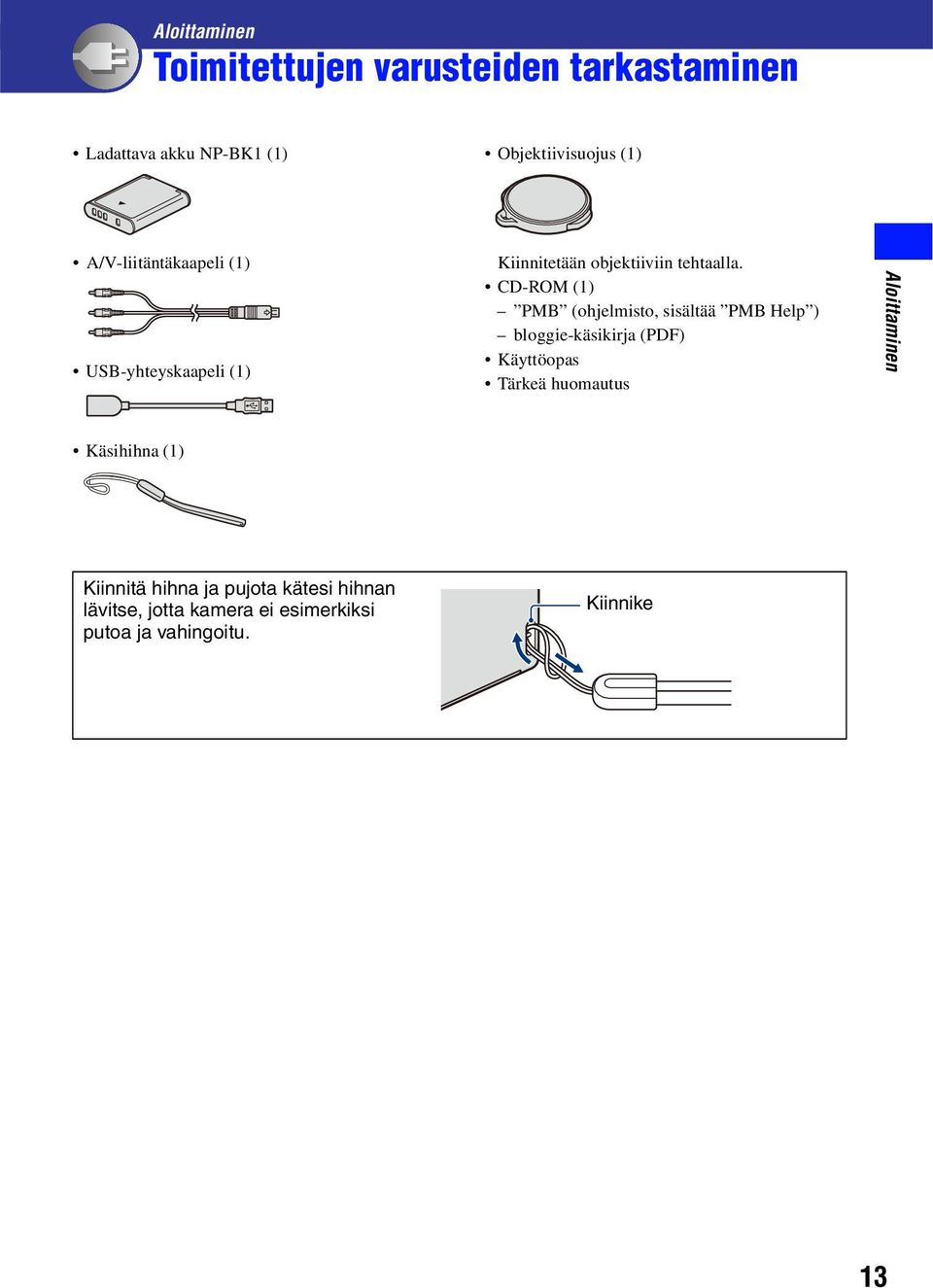 Aloittaminen

Toimitettujen varusteiden tarkastaminen

• Ladattava akku NP-BK1 (1)

• A/V-liitäntäkaapeli (1)

• USB-yhteyskaapeli (1)

• Käsihihna (1)

• Objektiivisuojus (1)

Kiinnitetään objektiiviin tehtaalla.

• CD-ROM (1)
– ”PMB” (ohjelmisto, sisältää ”PMB Help”)
– bloggie-käsikirja (PDF)

• Käyttöopas

• Tärkeä huomautus

Aloittaminen

Kiinnitä hihna ja pujota kätesi hihnan lävitse, jotta kamera ei esimerkiksi putoa ja vahingoitu.

Kiinnike

13